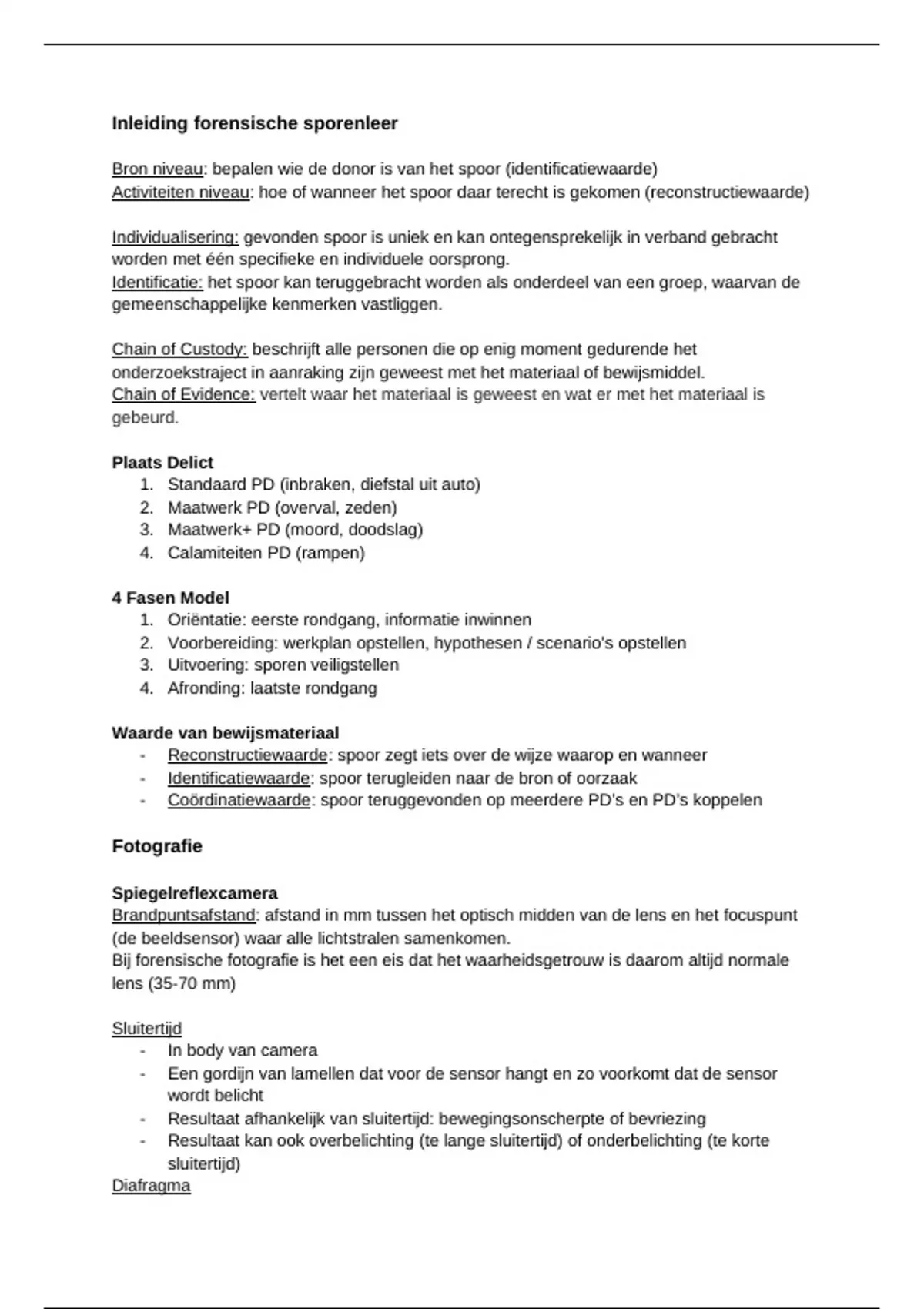 Inleiding forensische sporenleer

Bron niveau: bepalen wie de donor is van het spoor (identificatiewaarde)
Activiteiten niveau: hoe of wanneer het spoor daar terecht is gekomen (reconstructiewaarde)

Individualisering: gevonden spoor is uniek en kan ontegensprekelijk in verband gebracht worden met één specifieke en individuele oorsprong.
Identificatie: het spoor kan teruggebracht worden als onderdeel van een groep, waarvan de gemeenschappelijke kenmerken vastliggen.

Chain of Custody: beschrijft alle personen die op enig moment gedurende het onderzoekstraject in aanraking zijn geweest met het materiaal of bewijsmiddel.
Chain of Evidence: vertelt waar het materiaal is geweest en wat er met het materiaal is gebeurd.

Plaats Delict
1. Standaard PD (inbraken, diefstal uit auto)
2. Maatwerk PD (overval, zeden)
3. Maatwerk+ PD (moord, doodslag)
4. Calamiteiten PD (rampen)

4 Fasen Model
1. Oriëntatie: eerste rondgang, informatie inwinnen
2. Voorbereiding: werkplan opstellen, hypothesen / scenario's opstellen
3. Uitvoering: sporen veiligstellen
4. Afronding: laatste rondgang

Waarde van bewijsmateriaal
- Reconstructiewaarde: spoor zegt iets over de wijze waarop en wanneer
- Identificatiewaarde: spoor terugleiden naar de bron of oorzaak
- Coördinatiewaarde: spoor teruggevonden op meerdere PD's en PD's koppelen

Fotografie

Spiegelreflexcamera
Brandpuntsafstand: afstand in mm tussen het optisch midden van de lens en het focuspunt (de beeldsensor) waar alle lichtstralen samenkomen.
Bij forensische fotografie is het een eis dat het waarheidsgetrouw is daarom altijd normale lens (35-70 mm)

Sluitertijd
- In body van camera
- Een gordijn van lamellen dat voor de sensor hangt en zo voorkomt dat de sensor wordt belicht
- Resultaat afhankelijk van sluitertijd: bewegingsonscherpte of bevriezing
- Resultaat kan ook overbelichting (te lange sluitertijd) of onderbelichting (te korte sluitertijd)
Diafragma